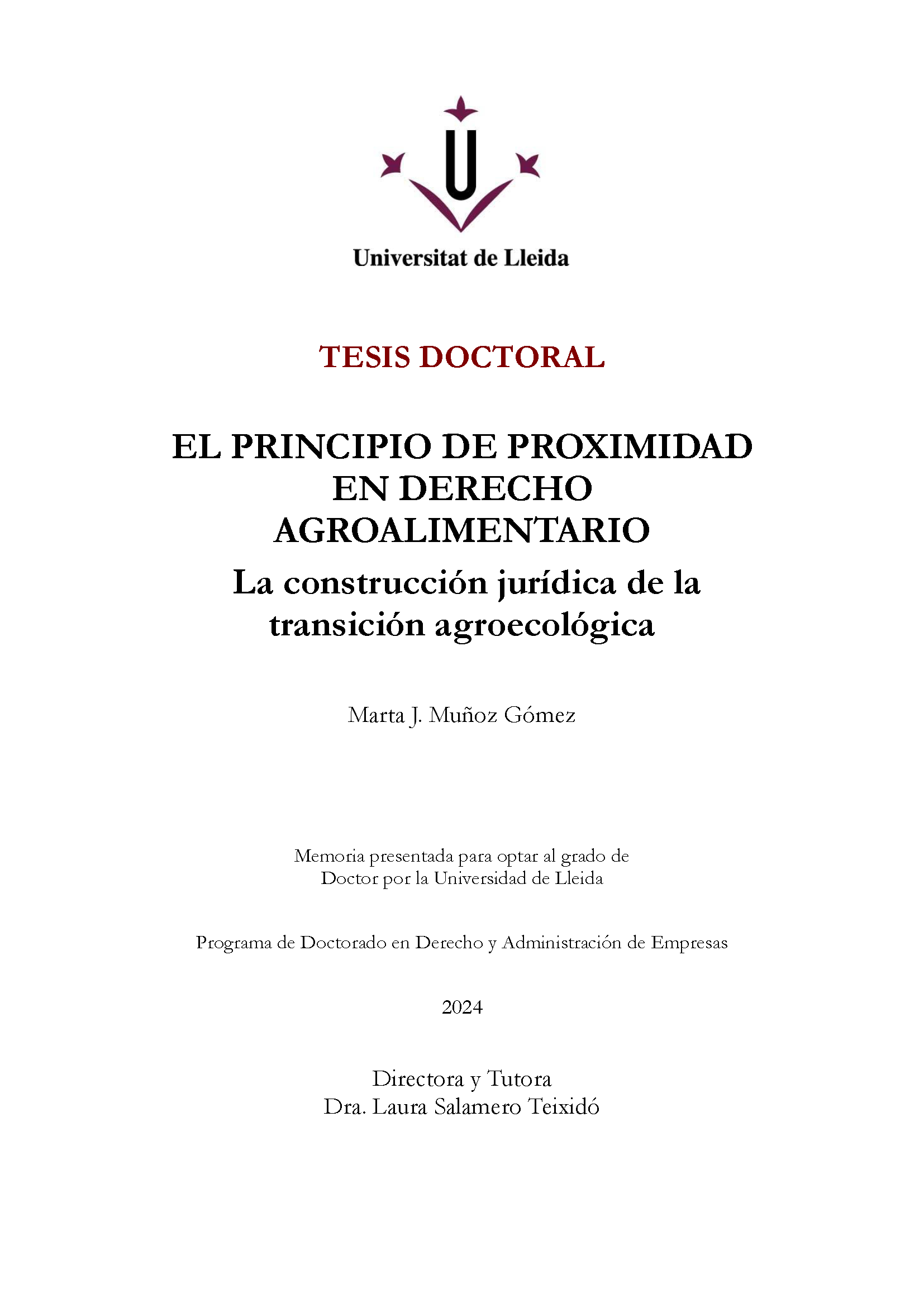 Universitat de Lleida

TESIS DOCTORAL

EL PRINCIPIO DE PROXIMIDAD EN DERECHO AGROALIMENTARIO

La construcción jurídica de la transición agroecológica

Marta J. Muñoz Gómez

Memoria presentada para optar al grado de Doctor por la Universidad de Lleida

Programa de Doctorado en Derecho y Administración de Empresas

2024

Directora y Tutora
Dra. Laura Salamero Teixidó